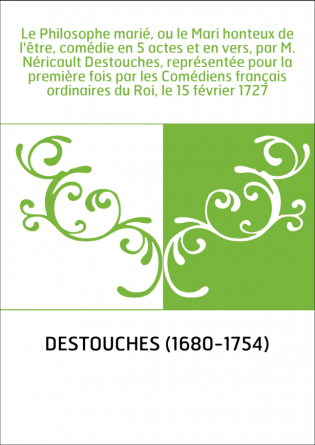 Le Philosophe marié, ou le Mari honteux de l'être, comédie en 5 actes et en vers, par M. Néricault Destouches, représentée pour la première fois par les Comédiens français ordinaires du Roi, le 15 février 1727

DESTOUCHES (1680-1754)